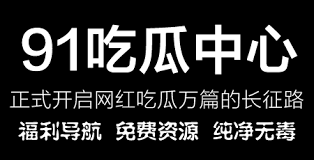 91吃瓜中心

正式开启网红吃瓜万篇的长征路

福利导航 免费资源 纯净无毒